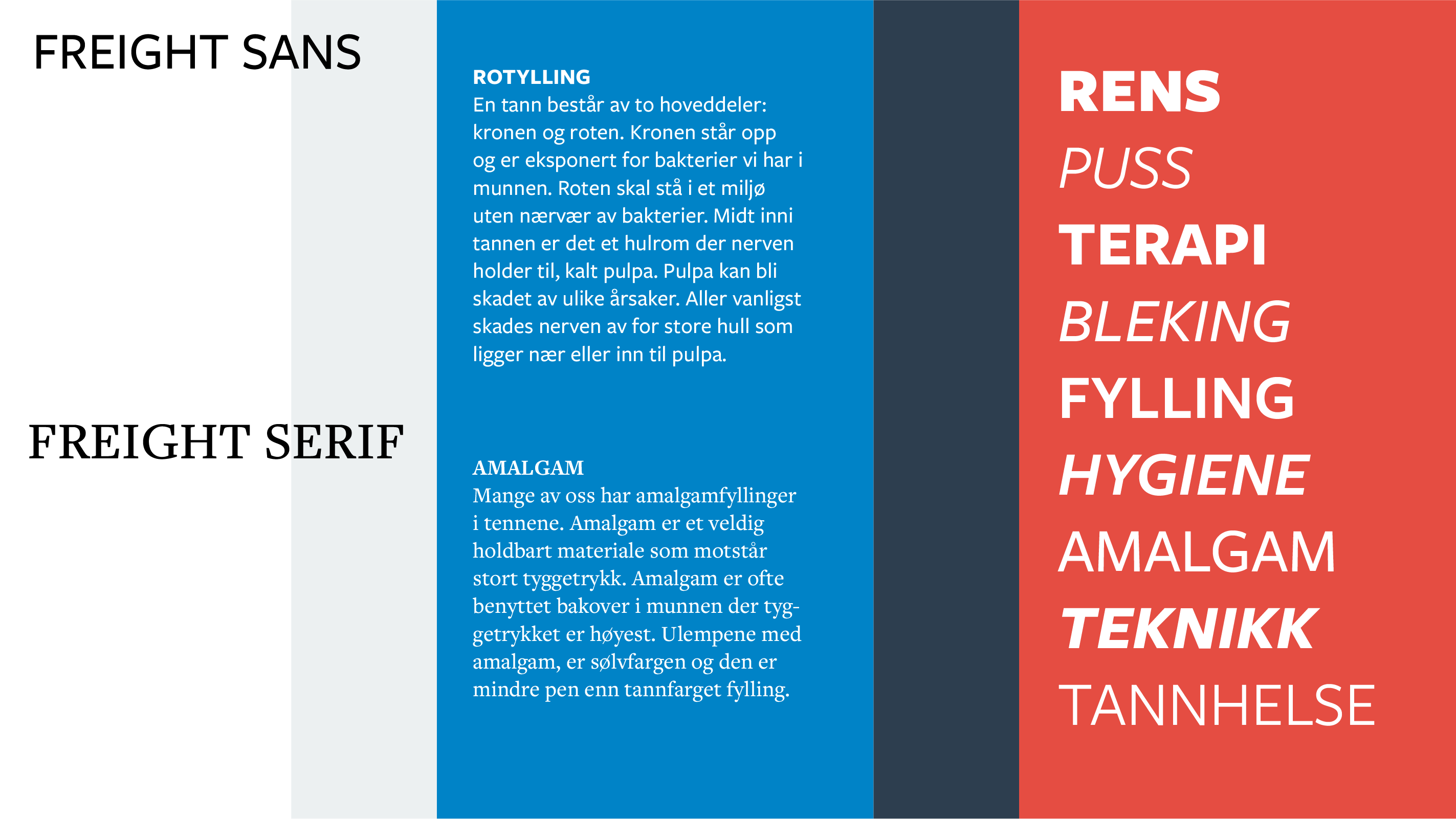 FREIGHT SANS

FREIGHT SERIF

ROTYLLING
En tann består av to hoveddeler: kronen og roten. Kronen står opp og er eksponert for bakterier vi har i munnen. Roten skal stå i et miljø uten nærvær av bakterier. Midt inni tannen er det et hulrom der nerven holder til, kalt pulpa. Pulpa kan bli skadet av ulike årsaker. Aller vanligst skades nerven av for store hull som ligger nær eller inn til pulpa.

AMALGAM
Mange av oss har amalgamfyllinger i tennene. Amalgam er et veldig holdbart materiale som motstår stort tyggetrykk. Amalgam er ofte benyttet bakover i munnen der tyggetrykket er høyest. Ulempene med amalgam, er sølvfargen og den er mindre pen enn tannfarget fylling.

RENS
PUSS
TERAPI
BLEKING
FYLLING
HYGIENE
AMALGAM
TEKNIKK
TANNHELSE